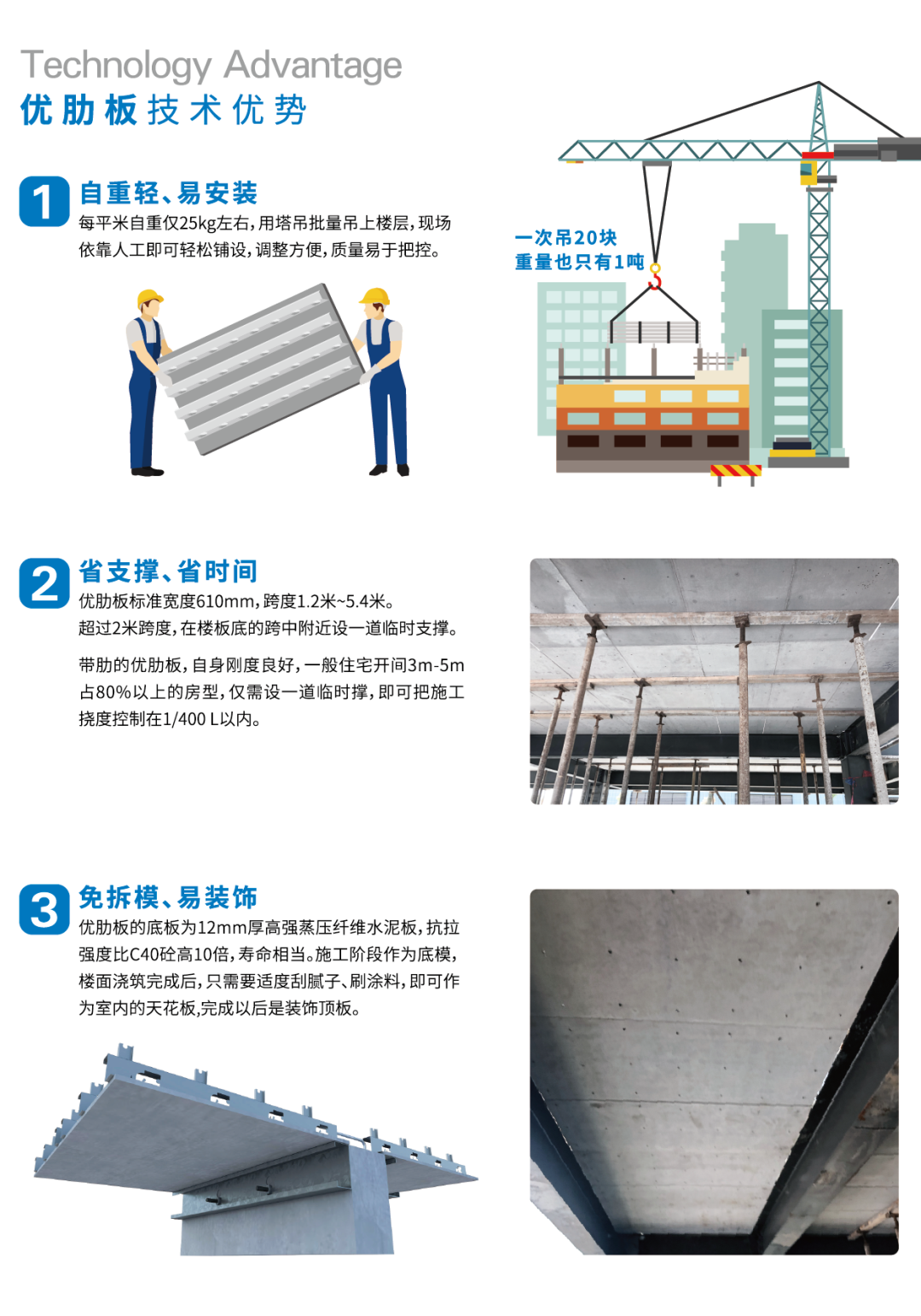 Technology Advantage
优肋板技术优势

1
自重轻、易安装
每平米自重仅25kg左右,用塔吊批量吊上楼层,现场依靠人工即可轻松铺设,调整方便,质量易于把控。

一次吊20块
重量也只有1吨

2
省支撑、省时间
优肋板标准宽度610mm,跨度1.2米~5.4米。
超过2米跨度,在楼板底的跨中附近设一道临时支撑。

带肋的优肋板,自身刚度良好,一般住宅开间3m-5m占80%以上的房型,仅需设一道临时撑,即可把施工挠度控制在1/400 L以内。

3
免拆模、易装饰
优肋板的底板为12mm厚高强蒸压纤维水泥板,抗拉强度比C40砼高10倍,寿命相当。施工阶段作为底模,楼面浇筑完成后,只需要适度刮腻子、刷涂料,即可作为室内的天花板,完成以后是装饰顶板。